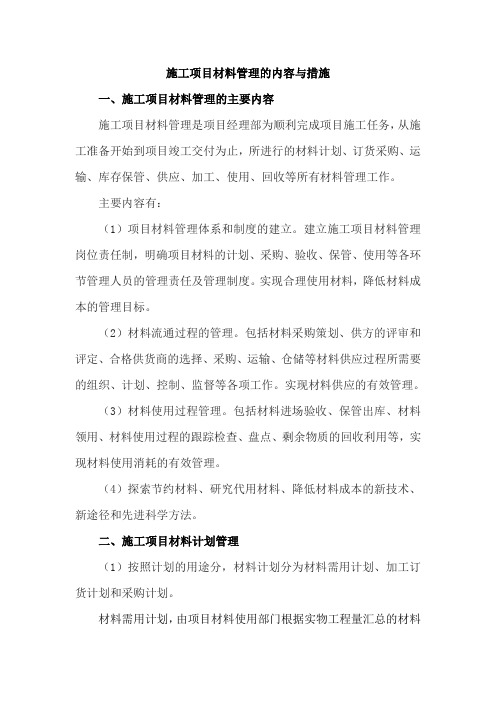 施工项目材料管理的内容与措施

一、施工项目材料管理的主要内容

施工项目材料管理是项目经理部为顺利完成项目施工任务，从施工准备开始到项目竣工交付为止，所进行的材料计划、订货采购、运输、库存保管、供应、加工、使用、回收等所有材料管理工作。

主要内容有：

（1）项目材料管理体系和制度的建立。建立施工项目材料管理岗位责任制，明确项目材料的计划、采购、验收、保管、使用等各环节管理人员的管理责任及管理制度。实现合理使用材料，降低材料成本的管理目标。

（2）材料流通过程的管理。包括材料采购策划、供方的评审和评定、合格供货商的选择、采购、运输、仓储等材料供应过程所需要的组织、计划、控制、监督等各项工作。实现材料供应的有效管理。

（3）材料使用过程管理。包括材料进场验收、保管出库、材料领用、材料使用过程的跟踪检查、盘点、剩余物质的回收利用等，实现材料使用消耗的有效管理。

（4）探索节约材料、研究代用材料、降低材料成本的新技术、新途径和先进科学方法。

二、施工项目材料计划管理

（1）按照计划的用途分，材料计划分为材料需用计划、加工订货计划和采购计划。

材料需用计划，由项目材料使用部门根据实物工程量汇总的材料